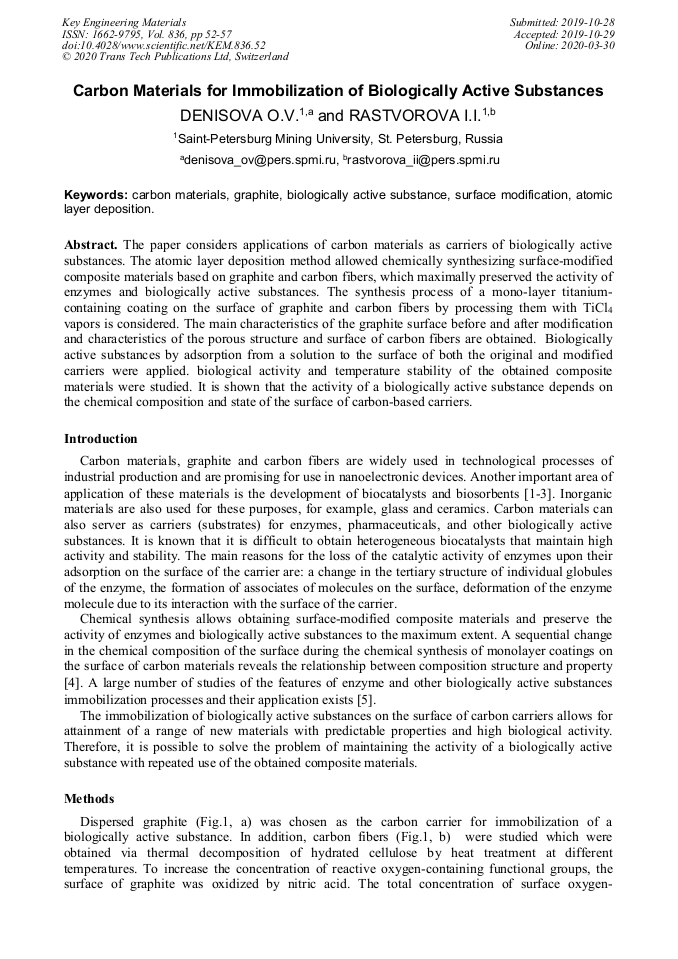 Key Engineering Materials
ISSN: 1662-9795, Vol. 836, pp 52-57
doi:10.4028/www.scientific.net/KEM.836.52
© 2020 Trans Tech Publications Ltd, Switzerland

Submitted: 2019-10-28
Accepted: 2019-10-29
Online: 2020-03-30

Carbon Materials for Immobilization of Biologically Active Substances

DENISOVA O.V.$^{1,a}$ and RASTVOROVA I.I.$^{1,b}$

$^1$Saint-Petersburg Mining University, St. Petersburg, Russia

$^a$denisova_ov@pers.spmi.ru, $^b$rastvorova_ii@pers.spmi.ru

Keywords: carbon materials, graphite, biologically active substance, surface modification, atomic layer deposition.

Abstract. The paper considers applications of carbon materials as carriers of biologically active substances. The atomic layer deposition method allowed chemically synthesizing surface-modified composite materials based on graphite and carbon fibers, which maximally preserved the activity of enzymes and biologically active substances. The synthesis process of a mono-layer titanium-containing coating on the surface of graphite and carbon fibers by processing them with $TiCl_4$ vapors is considered. The main characteristics of the graphite surface before and after modification and characteristics of the porous structure and surface of carbon fibers are obtained. Biologically active substances by adsorption from a solution to the surface of both the original and modified carriers were applied. biological activity and temperature stability of the obtained composite materials were studied. It is shown that the activity of a biologically active substance depends on the chemical composition and state of the surface of carbon-based carriers.

Introduction

Carbon materials, graphite and carbon fibers are widely used in technological processes of industrial production and are promising for use in nanoelectronic devices. Another important area of application of these materials is the development of biocatalysts and biosorbents [1-3]. Inorganic materials are also used for these purposes, for example, glass and ceramics. Carbon materials can also server as carriers (substrates) for enzymes, pharmaceuticals, and other biologically active substances. It is known that it is difficult to obtain heterogeneous biocatalysts that maintain high activity and stability. The main reasons for the loss of the catalytic activity of enzymes upon their adsorption on the surface of the carrier are: a change in the tertiary structure of individual globules of the enzyme, the formation of associates of molecules on the surface, deformation of the enzyme molecule due to its interaction with the surface of the carrier.

Chemical synthesis allows obtaining surface-modified composite materials and preserve the activity of enzymes and biologically active substances to the maximum extent. A sequential change in the chemical composition of the surface during the chemical synthesis of monolayer coatings on the surface of carbon materials reveals the relationship between composition structure and property [4]. A large number of studies of the features of enzyme and other biologically active substances immobilization processes and their application exists [5].

The immobilization of biologically active substances on the surface of carbon carriers allows for attainment of a range of new materials with predictable properties and high biological activity. Therefore, it is possible to solve the problem of maintaining the activity of a biologically active substance with repeated use of the obtained composite materials.

Methods

Dispersed graphite (Fig.1, a) was chosen as the carbon carrier for immobilization of a biologically active substance. In addition, carbon fibers (Fig.1, b) were studied which were obtained via thermal decomposition of hydrated cellulose by heat treatment at different temperatures. To increase the concentration of reactive oxygen-containing functional groups, the surface of graphite was oxidized by nitric acid. The total concentration of surface oxygen-